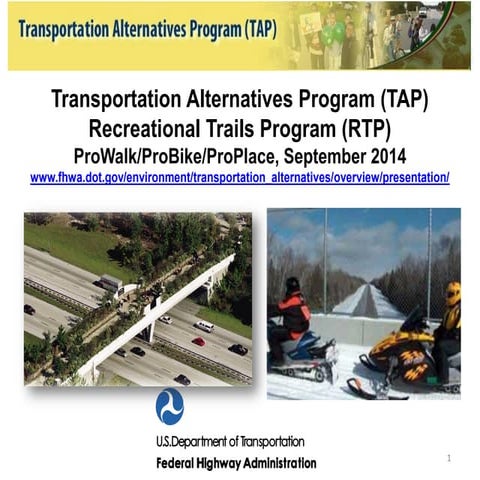 Transportation Alternatives Program (TAP)

Transportation Alternatives Program (TAP)
Recreational Trails Program (RTP)
ProWalk/ProBike/ProPlace, September 2014
www.fhwa.dot.gov/environment/transportation_alternatives/overview/presentation/

U.S.Department of Transportation
Federal Highway Administration

1